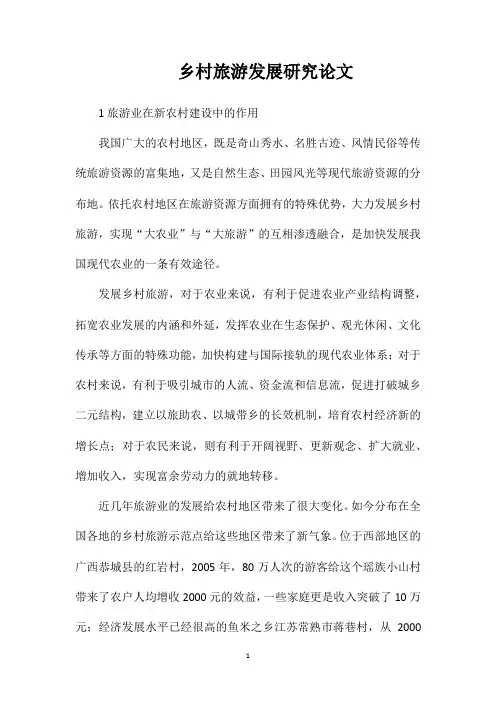 乡村旅游发展研究论文

1 旅游业在新农村建设中的作用

我国广大的农村地区，既是奇山秀水、名胜古迹、风情民俗等传统旅游资源的富集地，又是自然生态、田园风光等现代旅游资源的分布地。依托农村地区在旅游资源方面拥有的特殊优势，大力发展乡村旅游，实现“大农业”与“大旅游”的互相渗透融合，是加快发展我国现代农业的一条有效途径。

发展乡村旅游，对于农业来说，有利于促进农业产业结构调整，拓宽农业发展的内涵和外延，发挥农业在生态保护、观光休闲、文化传承等方面的特殊功能，加快构建与国际接轨的现代农业体系；对于农村来说，有利于吸引城市的人流、资金流和信息流，促进打破城乡二元结构，建立以旅助农、以城带乡的长效机制，培育农村经济新的增长点；对于农民来说，则有利于开阔视野、更新观念、扩大就业、增加收入，实现富余劳动力的就地转移。

近几年旅游业的发展给农村地区带来了很大变化。如今分布在全国各地的乡村旅游示范点给这些地区带来了新气象。位于西部地区的广西恭城县的红岩村，2005 年，80 万人次的游客给这个瑶族小山村带来了农户人均增收 2000 元的效益，一些家庭更是收入突破了 10 万元；经济发展水平已经很高的鱼米之乡江苏常熟市蒋巷村，从 2000

1